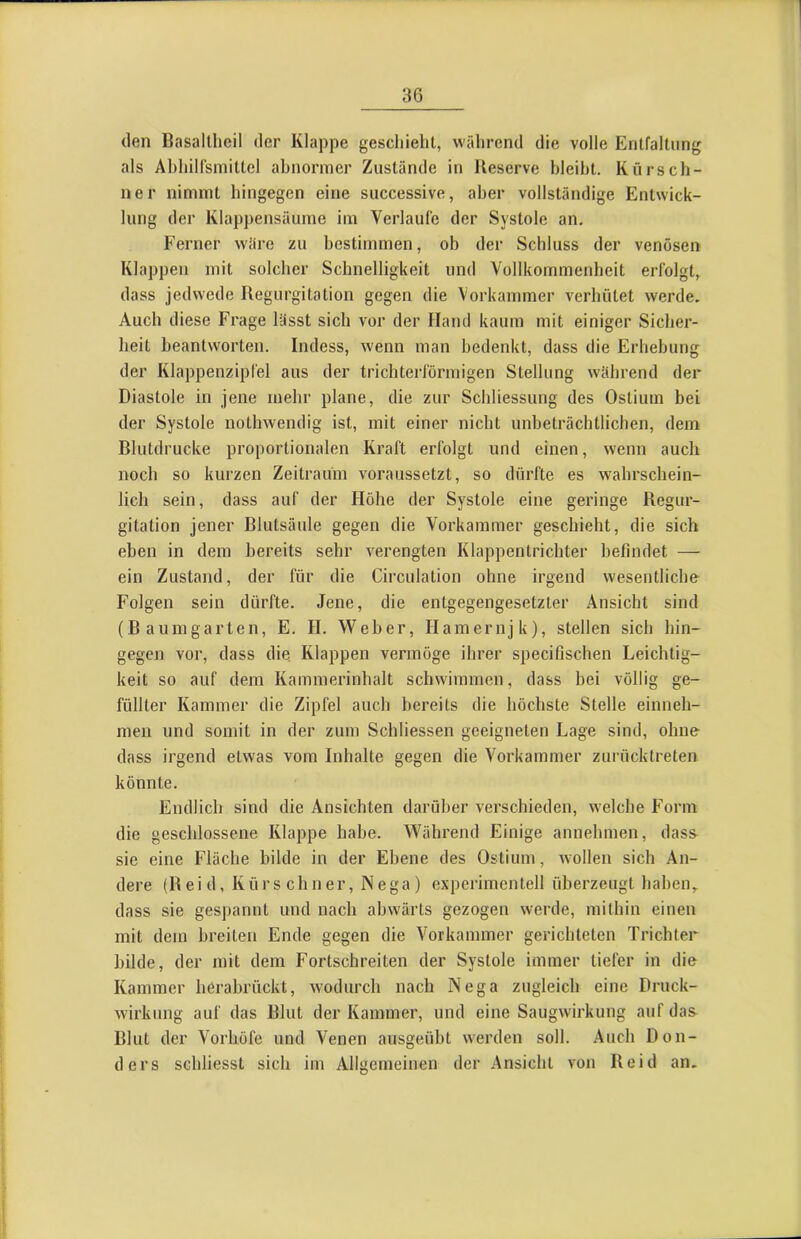 36

den Basaltheil der Klappe geschieht, während die volle Entfaltung als Abhilfsmittel abnormer Zustände in Reserve bleibt. Kürschner nimmt hingegen eine successive, aber vollständige Entwicklung der Klappensäume im Verlaufe der Systole an.

Ferner wäre zu bestimmen, ob der Schluss der venösen Klappen mit solcher Schnelligkeit und Vollkommenheit erfolgt, dass jedwede Regurgitation gegen die Vorkammer verhütet werde. Auch diese Frage lässt sich vor der Hand kaum mit einiger Sicherheit beantworten. Indess, wenn man bedenkt, dass die Erhebung der Klappenzipfel aus der trichterförmigen Stellung während der Diastole in jene mehr plane, die zur Schliessung des Ostium bei der Systole nothwendig ist, mit einer nicht unbeträchtlichen, dem Blutdrucke proportionalen Kraft erfolgt und einen, wenn auch noch so kurzen Zeitraum voraussetzt, so dürfte es wahrscheinlich sein, dass auf der Höhe der Systole eine geringe Regurgitation jener Blutsäule gegen die Vorkammer geschieht, die sich eben in dem bereits sehr verengten Klappentrichter befindet — ein Zustand, der für die Circulation ohne irgend wesentliche Folgen sein dürfte. Jene, die entgegengesetzter Ansicht sind (Baumgarten, E. H. Weber, Hamernjk), stellen sich hingegen vor, dass die Klappen vermöge ihrer specifischen Leichtigkeit so auf dem Kammerinhalt schwimmen, dass bei völlig gefüllter Kammer die Zipfel auch bereits die höchste Stelle einnehmen und somit in der zum Schliessen geeigneten Lage sind, ohne dass irgend etwas vom Inhalte gegen die Vorkammer zurücktreten könnte.

Endlich sind die Ansichten darüber verschieden, welche Form die geschlossene Klappe habe. Während Einige annehmen, dass sie eine Fläche bilde in der Ebene des Ostium, wollen sich Andere (Reid, Kürschner, Nega) experimentell überzeugt haben, dass sie gespannt und nach abwärts gezogen werde, mithin einen mit dem breiten Ende gegen die Vorkammer gerichteten Trichter bilde, der mit dem Fortschreiten der Systole immer tiefer in die Kammer herabrückt, wodurch nach Nega zugleich eine Druckwirkung auf das Blut der Kammer, und eine Saugwirkung auf das Blut der Vorhöfe und Venen ausgeübt werden soll. Auch Donders schliesst sich im Allgemeinen der Ansicht von Reid an.